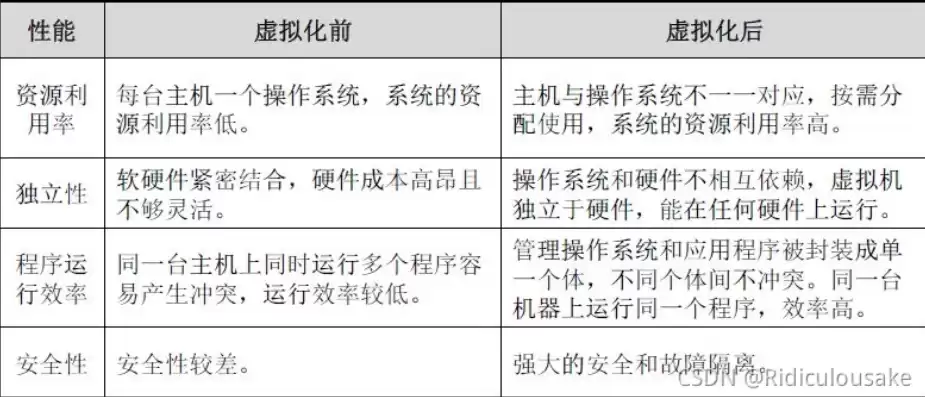 | 性能 | 虚拟化前 | 虚拟化后 |
|---|---|---|
| 资源利用率 | 每台主机一个操作系统，系统的资源利用率低。 | 主机与操作系统不一一对应，按需分配使用，系统的资源利用率高。 |
| 独立性 | 软硬件紧密结合，硬件成本高昂且不够灵活。 | 操作系统和硬件不相互依赖，虚拟机独立于硬件，能在任何硬件上运行。 |
| 程序运行效率 | 同一台主机上同时运行多个程序容易产生冲突，运行效率较低。 | 管理操作系统和应用程序被封装成单一个体，不同个体间不冲突。同一台机器上运行同一个程序，效率高。 |
| 安全性 | 安全性较差。 | 强大的安全和故障隔离。 |

CSDN @Ridiculousake